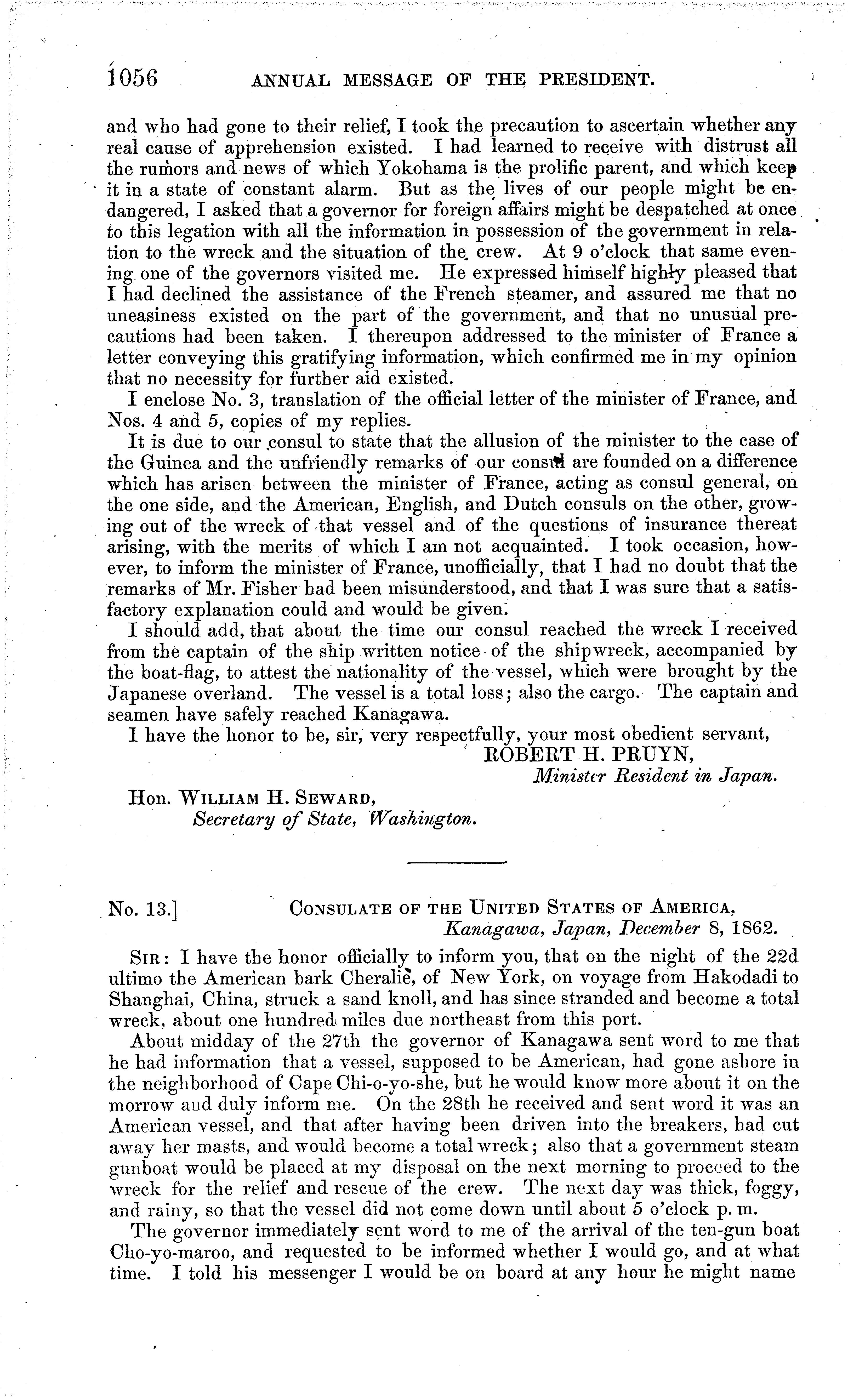 1056 ANNUAL MESSAGE OF THE PRESIDENT.

and who had gone to their relief, I took the precaution to ascertain whether any real cause of apprehension existed. I had learned to receive with distrust all the rumors and news of which Yokohama is the prolific parent, and which keep it in a state of constant alarm. But as the lives of our people might be endangered, I asked that a governor for foreign affairs might be despatched at once to this legation with all the information in possession of the government in relation to the wreck and the situation of the crew. At 9 o'clock that same evening one of the governors visited me. He expressed himself highly pleased that I had declined the assistance of the French steamer, and assured me that no uneasiness existed on the part of the government, and that no unusual precautions had been taken. I thereupon addressed to the minister of France a letter conveying this gratifying information, which confirmed me in my opinion that no necessity for further aid existed.

I enclose No. 3, translation of the official letter of the minister of France, and Nos. 4 and 5, copies of my replies.

It is due to our consul to state that the allusion of the minister to the case of the Guinea and the unfriendly remarks of our consul are founded on a difference which has arisen between the minister of France, acting as consul general, on the one side, and the American, English, and Dutch consuls on the other, growing out of the wreck of that vessel and of the questions of insurance thereat arising, with the merits of which I am not acquainted. I took occasion, however, to inform the minister of France, unofficially, that I had no doubt that the remarks of Mr. Fisher had been misunderstood, and that I was sure that a satisfactory explanation could and would be given.

I should add, that about the time our consul reached the wreck I received from the captain of the ship written notice of the shipwreck, accompanied by the boat-flag, to attest the nationality of the vessel, which were brought by the Japanese overland. The vessel is a total loss; also the cargo. The captain and seamen have safely reached Kanagawa.

I have the honor to be, sir, very respectfully, your most obedient servant,
ROBERT H. PRUYN,
Minister Resident in Japan.

Hon. WILLIAM H. SEWARD,
Secretary of State, Washington.

No. 13.] CONSULATE OF THE UNITED STATES OF AMERICA,
Kanagawa, Japan, December 8, 1862.

SIR: I have the honor officially to inform you, that on the night of the 22d ultimo the American bark Cheralie, of New York, on voyage from Hakodadi to Shanghai, China, struck a sand knoll, and has since stranded and become a total wreck, about one hundred miles due northeast from this port.

About midday of the 27th the governor of Kanagawa sent word to me that he had information that a vessel, supposed to be American, had gone ashore in the neighborhood of Cape Chi-o-yo-she, but he would know more about it on the morrow and duly inform me. On the 28th he received and sent word it was an American vessel, and that after having been driven into the breakers, had cut away her masts, and would become a total wreck; also that a government steam gunboat would be placed at my disposal on the next morning to proceed to the wreck for the relief and rescue of the crew. The next day was thick, foggy, and rainy, so that the vessel did not come down until about 5 o'clock p. m.

The governor immediately sent word to me of the arrival of the ten-gun boat Cho-yo-maroo, and requested to be informed whether I would go, and at what time. I told his messenger I would be on board at any hour he might name